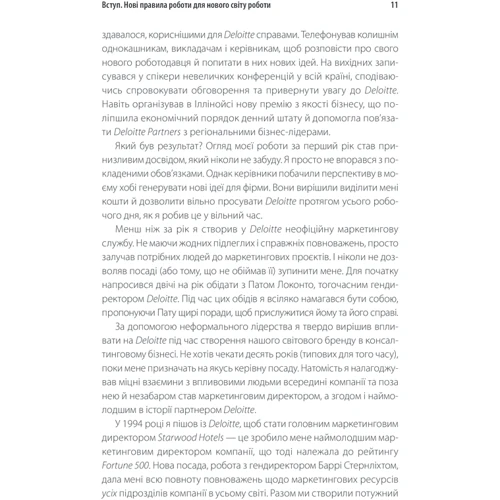 Вступ. Нові правила роботи для нового світу роботи 11

здавалося, кориснішими для Deloitte справами. Телефонував колишнім однокашникам, викладачам і керівникам, щоб розповісти про свого нового роботодавця й попитати в них нових ідей. На вихідних записувався у спікери невеличких конференцій у всій країні, сподіваючись спровокувати обговорення та привернути увагу до Deloitte. Навіть організував в Іллінойсі нову премію з якості бізнесу, що поліпшила економічний порядок денний штату й допомогла пов'язати Deloitte Partners з регіональними бізнес-лідерами.

Який був результат? Огляд моєї роботи за перший рік став принизливим досвідом, який ніколи не забуду. Я просто не впорався з покладеними обов'язками. Однак керівники побачили перспективу в моєму хобі генерувати нові ідеї для фірми. Вони вирішили виділити мені кошти й дозволити вільно просувати Deloitte протягом усього робочого дня, як я робив це у вільний час.

Менш ніж за рік я створив у Deloitte неофіційну маркетингову службу. Не маючи жодних підлеглих і справжніх повноважень, просто залучав потрібних людей до маркетингових проєктів. І ніколи не дозволяв посаді (або тому, що не обіймав її) зупинити мене. Для початку напросився двічі на рік обідати з Патом Локонто, тогочасним гендиректором Deloitte. Під час цих обідів я всіляко намагався бути собою, пропонуючи Пату щирі поради, щоб прислужитися йому та його справі.

За допомогою неформального лідерства я твердо вирішив впливати на Deloitte під час створення нашого світового бренду в консалтинговому бізнесі. Не хотів чекати десять років (типових для того часу), поки мене призначать на якусь керівну посаду. Натомість я налагоджував міцні взаємини з впливовими людьми всередині компанії та поза нею й незабаром став маркетинговим директором, а згодом і наймолодшим в історії партнером Deloitte.

У 1994 році я пішов із Deloitte, щоб стати головним маркетинговим директором Starwood Hotels — це зробило мене наймолодшим маркетинговим директором компанії, що тоді належала до рейтингу Fortune 500. Нова посада, робота з гендиректором Баррі Стернліхтом, дала мені всю повноту повноважень щодо маркетингових ресурсів усіх підрозділів компанії в усьому світі. Разом ми створили потужний